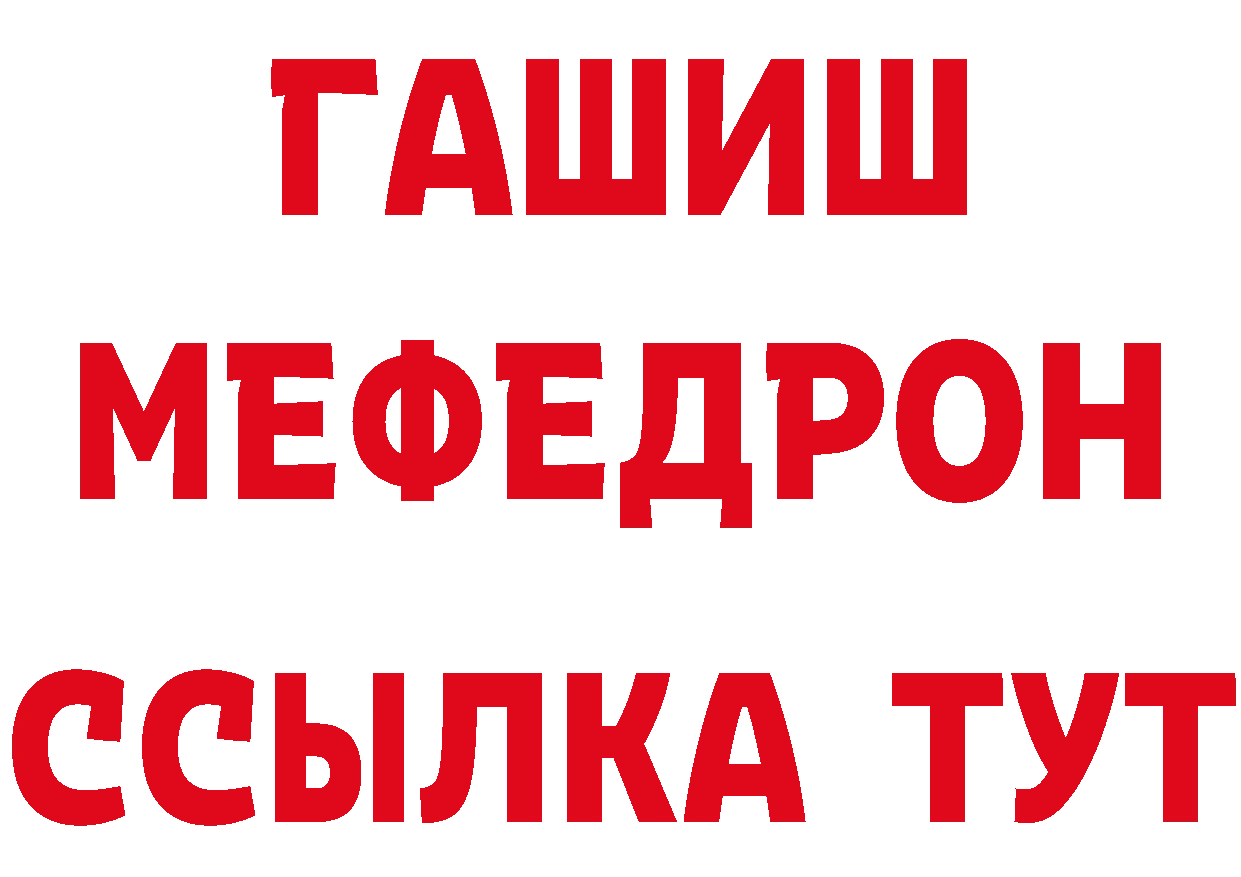 ГАШИШ
МЕФЕДРОН
ССЫЛКА ТУТ